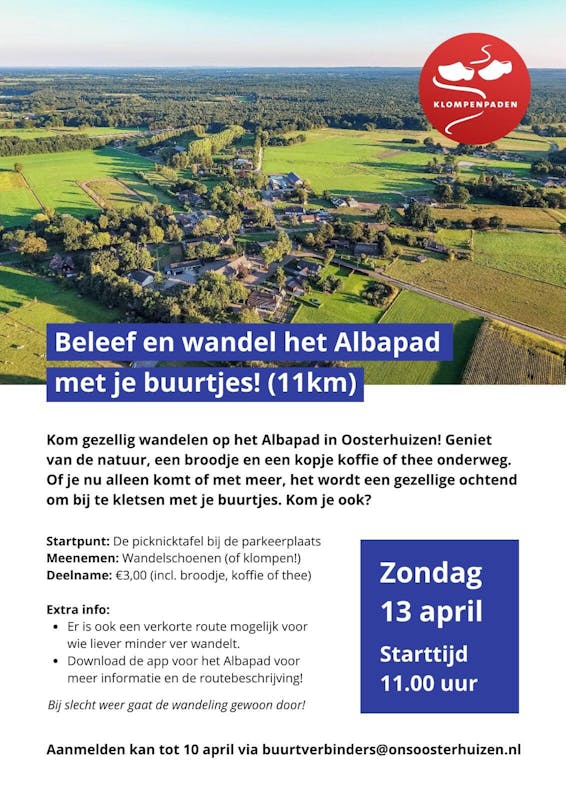 KLOMPENPADEN

Beleef en wandel het Albapad met je buurtjes! (11km)

Kom gezellig wandelen op het Albapad in Oosterhuizen! Geniet van de natuur, een broodje en een kopje koffie of thee onderweg. Of je nu alleen komt of met meer, het wordt een gezellige ochtend om bij te kletsen met je buurtjes. Kom je ook?

Startpunt: De picknicktafel bij de parkeerplaats
Meenemen: Wandelschoenen (of klompen!)
Deelname: €3,00 (incl. broodje, koffie of thee)

Extra info:
• Er is ook een verkorte route mogelijk voor wie liever minder ver wandelt.
• Download de app voor het Albapad voor meer informatie en de routebeschrijving!

Bij slecht weer gaat de wandeling gewoon door!

Zondag 13 april

Starttijd 11.00 uur

Aanmelden kan tot 10 april via buurtverbinders@onsoosterhuizen.nl